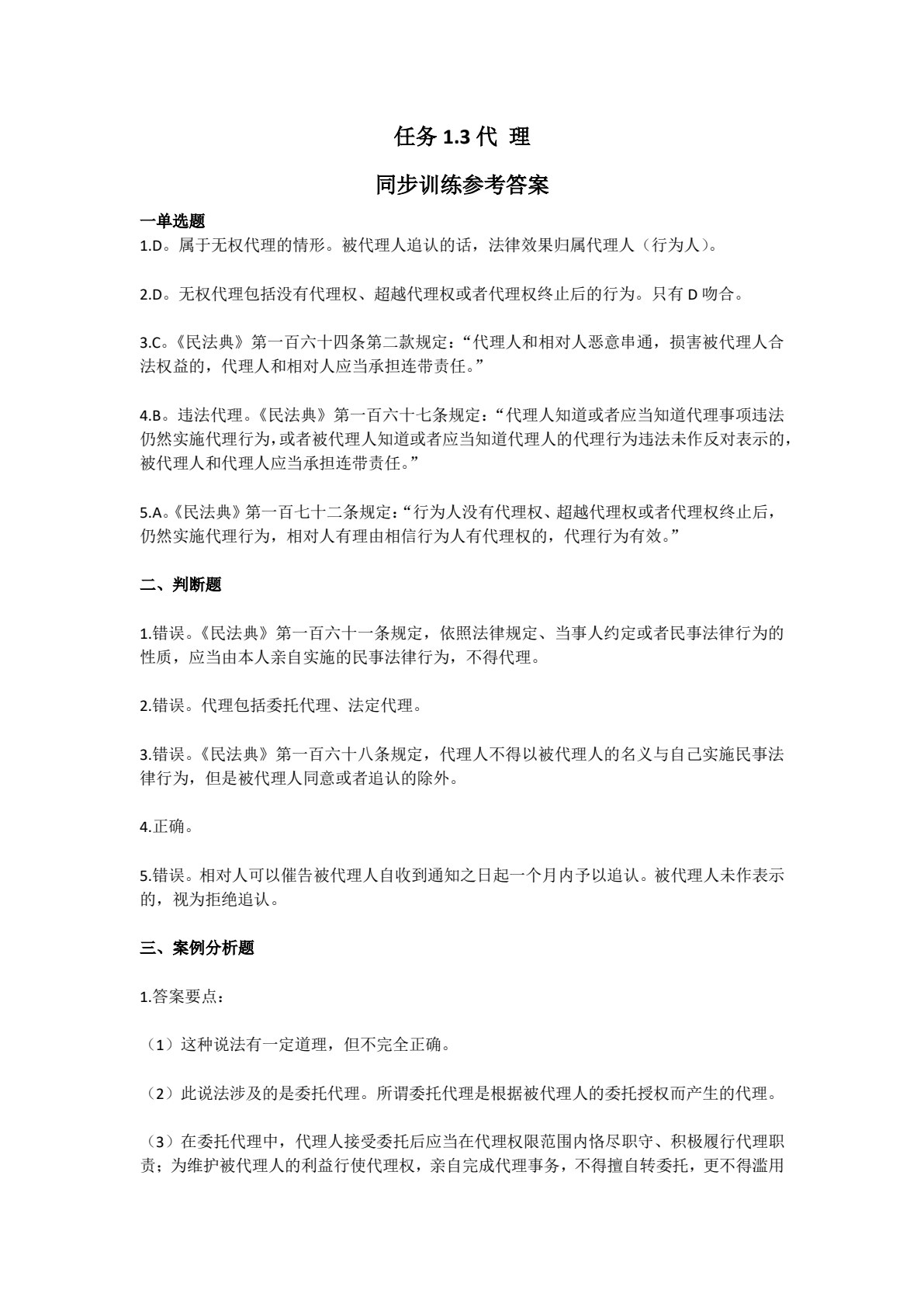 任务1.3代 理

同步训练参考答案

一单选题
1.D。属于无权代理的情形。被代理人追认的话，法律效果归属代理人（行为人）。

2.D。无权代理包括没有代理权、超越代理权或者代理权终止后的行为。只有D吻合。

3.C。《民法典》第一百六十四条第二款规定：“代理人和相对人恶意串通，损害被代理人合法权益的，代理人和相对人应当承担连带责任。”

4.B。违法代理。《民法典》第一百六十七条规定：“代理人知道或者应当知道代理事项违法仍然实施代理行为，或者被代理人知道或者应当知道代理人的代理行为违法未作反对表示的，被代理人和代理人应当承担连带责任。”

5.A。《民法典》第一百七十二条规定：“行为人没有代理权、超越代理权或者代理权终止后，仍然实施代理行为，相对人有理由相信行为人有代理权的，代理行为有效。”

二、判断题

1.错误。《民法典》第一百六十一条规定，依照法律规定、当事人约定或者民事法律行为的性质，应当由本人亲自实施的民事法律行为，不得代理。

2.错误。代理包括委托代理、法定代理。

3.错误。《民法典》第一百六十八条规定，代理人不得以被代理人的名义与自己实施民事法律行为，但是被代理人同意或者追认的除外。

4.正确。

5.错误。相对人可以催告被代理人自收到通知之日起一个月内予以追认。被代理人未作表示的，视为拒绝追认。

三、案例分析题

1.答案要点：

（1）这种说法有一定道理，但不完全正确。

（2）此说法涉及的是委托代理。所谓委托代理是根据被代理人的委托授权而产生的代理。

（3）在委托代理中，代理人接受委托后应当在代理权限范围内恪尽职守、积极履行代理职责；为维护被代理人的利益行使代理权，亲自完成代理事务，不得擅自转委托，更不得滥用